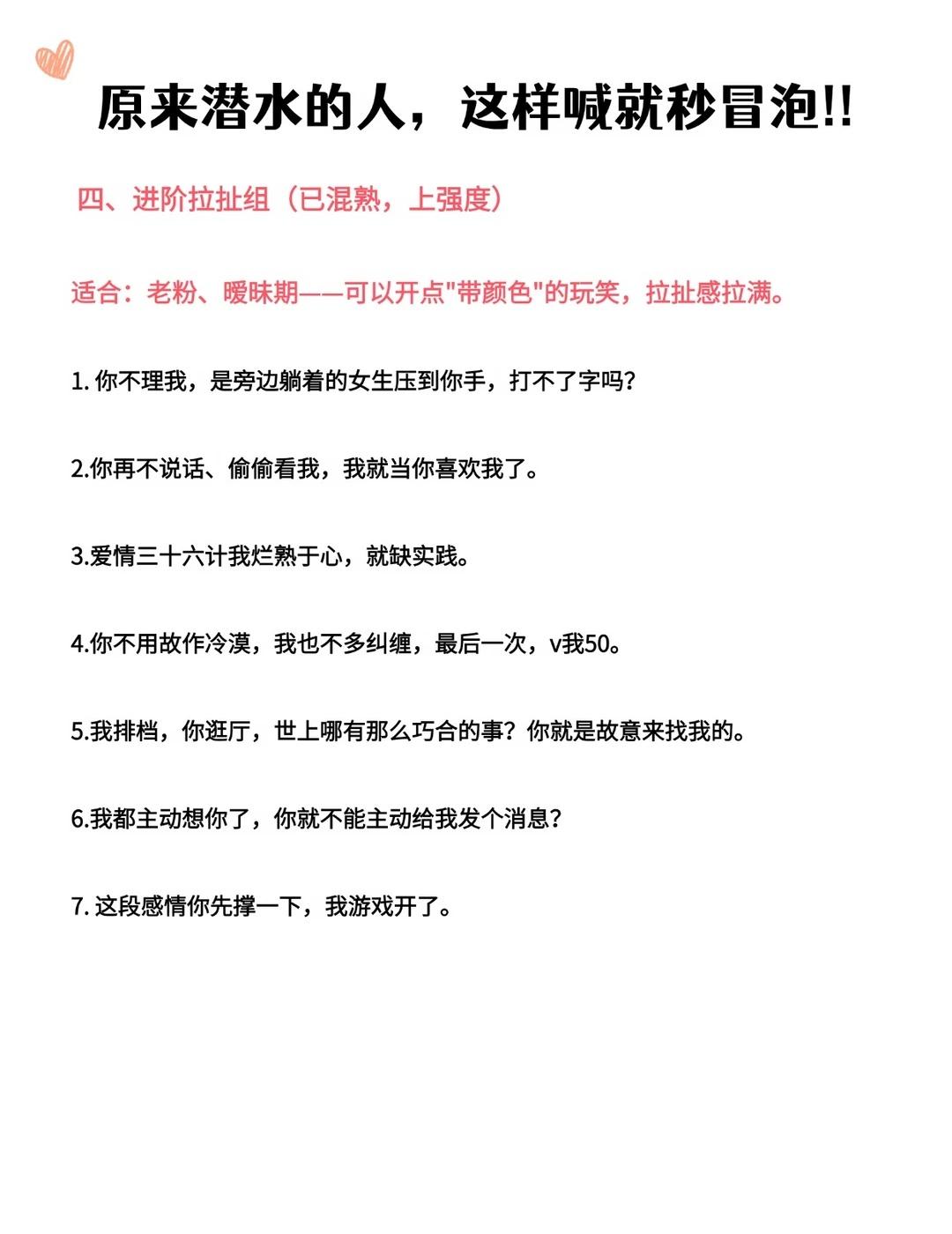 原来潜水的人，这样喊就秒冒泡!!

四、进阶拉扯组（已混熟，上强度）

适合：老粉、暧昧期——可以开点“带颜色”的玩笑，拉扯感拉满。

1.你不理我，是旁边躺着的女生压到你手，打不了字吗?

2.你再不说话、偷偷看我，我就当你喜欢我了。

3.爱情三十六计我烂熟于心，就缺实践。

4.你不用故作冷漠，我也不多纠缠，最后一次，v我50。

5.我排档，你逛厅，世上哪有那么巧合的事？你就是故意来找我的。

6.我都主动想你了，你就不能主动给我发个消息?

7.这段感情你先撑一下，我游戏开了。